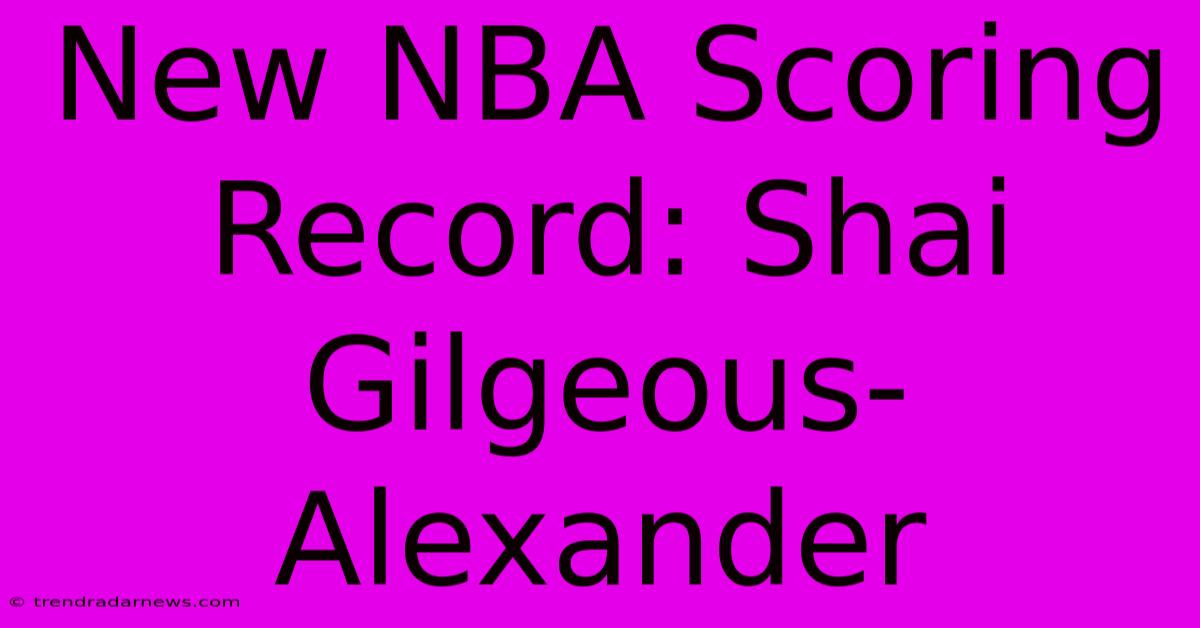 New NBA Scoring Record: Shai Gilgeous-Alexander

© trendradarnews.com